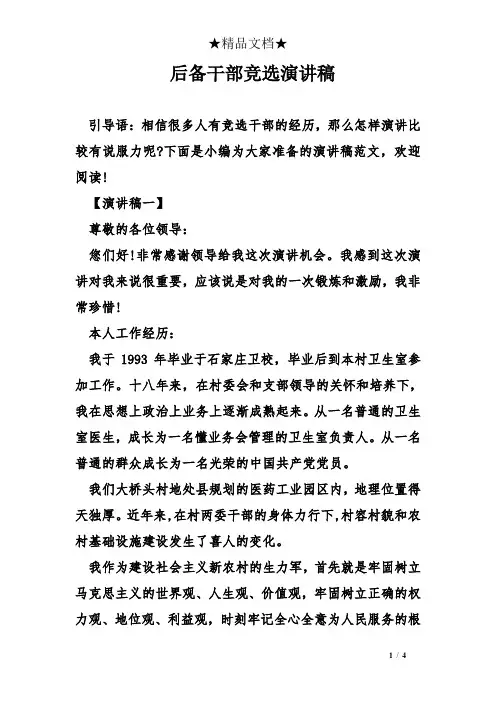 ★精品文档★

后备干部竞选演讲稿

引导语：相信很多人有竞选干部的经历，那么怎样演讲比较有说服力呢?下面是小编为大家准备的演讲稿范文，欢迎阅读!

【演讲稿一】

尊敬的各位领导：

您们好!非常感谢领导给我这次演讲机会。我感到这次演讲对我来说很重要，应该说是对我的一次锻炼和激励，我非常珍惜!

本人工作经历：

我于 1993 年毕业于石家庄卫校，毕业后到本村卫生室参加工作。十八年来，在村委会和支部领导的关怀和培养下，我在思想上政治上业务上逐渐成熟起来。从一名普通的卫生室医生，成长为一名懂业务会管理的卫生室负责人。从一名普通的群众成长为一名光荣的中国共产党党员。

我们大桥头村地处县规划的医药工业园区内，地理位置得天独厚。近年来，在村两委干部的身体力行下，村容村貌和农村基础设施建设发生了喜人的变化。

我作为建设社会主义新农村的生力军，首先就是牢固树立马克思主义的世界观、人生观、价值观，牢固树立正确的权力观、地位观、利益观，时刻牢记全心全意为人民服务的根

1 / 4